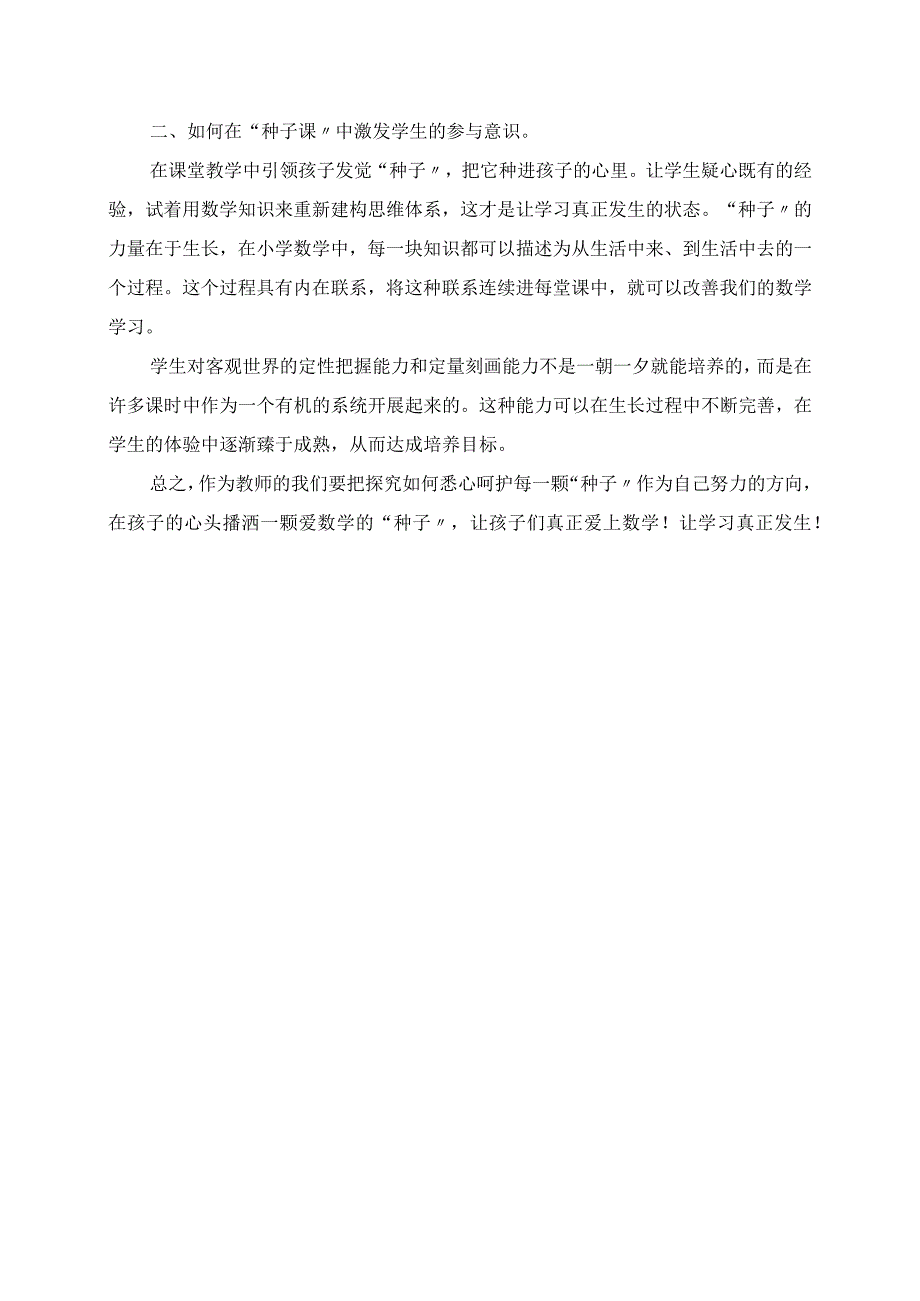 二、如何在“种子课〃中激发学生的参与意识。

在课堂教学中引领孩子发觉“种子〃，把它种进孩子的心里。让学生疑心既有的经验，试着用数学知识来重新建构思维体系，这才是让学习真正发生的状态。“种子〃的力量在于生长，在小学数学中，每一块知识都可以描述为从生活中来、到生活中去的一个过程。这个过程具有内在联系，将这种联系连续进每堂课中，就可以改善我们的数学学习。

学生对客观世界的定性把握能力和定量刻画能力不是一朝一夕就能培养的，而是在许多课时中作为一个有机的系统开展起来的。这种能力可以在生长过程中不断完善，在学生的体验中逐渐臻于成熟，从而达成培养目标。

总之，作为教师的我们要把探究如何悉心呵护每一颗“种子〃作为自己努力的方向，在孩子的心头播洒一颗爱数学的“种子〃，让孩子们真正爱上数学！让学习真正发生！